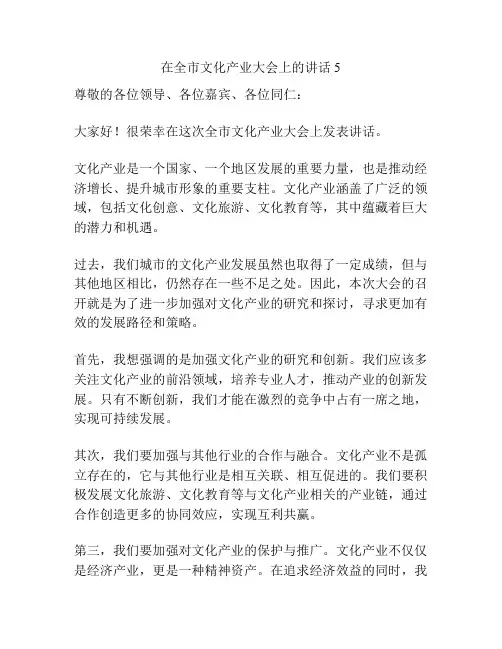 在全市文化产业大会上的讲话 5

尊敬的各位领导、各位嘉宾、各位同仁：

大家好！很荣幸在这次全市文化产业大会上发表讲话。

文化产业是一个国家、一个地区发展的重要力量，也是推动经济增长、提升城市形象的重要支柱。文化产业涵盖了广泛的领域，包括文化创意、文化旅游、文化教育等，其中蕴藏着巨大的潜力和机遇。

过去，我们城市的文化产业发展虽然也取得了一定成绩，但与其他地区相比，仍然存在一些不足之处。因此，本次大会的召开就是为了进一步加强对文化产业的研究和探讨，寻求更加有效的发展路径和策略。

首先，我想强调的是加强文化产业的研究和创新。我们应该多关注文化产业的前沿领域，培养专业人才，推动产业的创新发展。只有不断创新，我们才能在激烈的竞争中占有一席之地，实现可持续发展。

其次，我们要加强与其他行业的合作与融合。文化产业不是孤立存在的，它与其他行业是相互关联、相互促进的。我们要积极发展文化旅游、文化教育等与文化产业相关的产业链，通过合作创造更多的协同效应，实现互利共赢。

第三，我们要加强对文化产业的保护与推广。文化产业不仅仅是经济产业，更是一种精神资产。在追求经济效益的同时，我